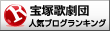 R 宝塚歌劇団
人気ブログランキング